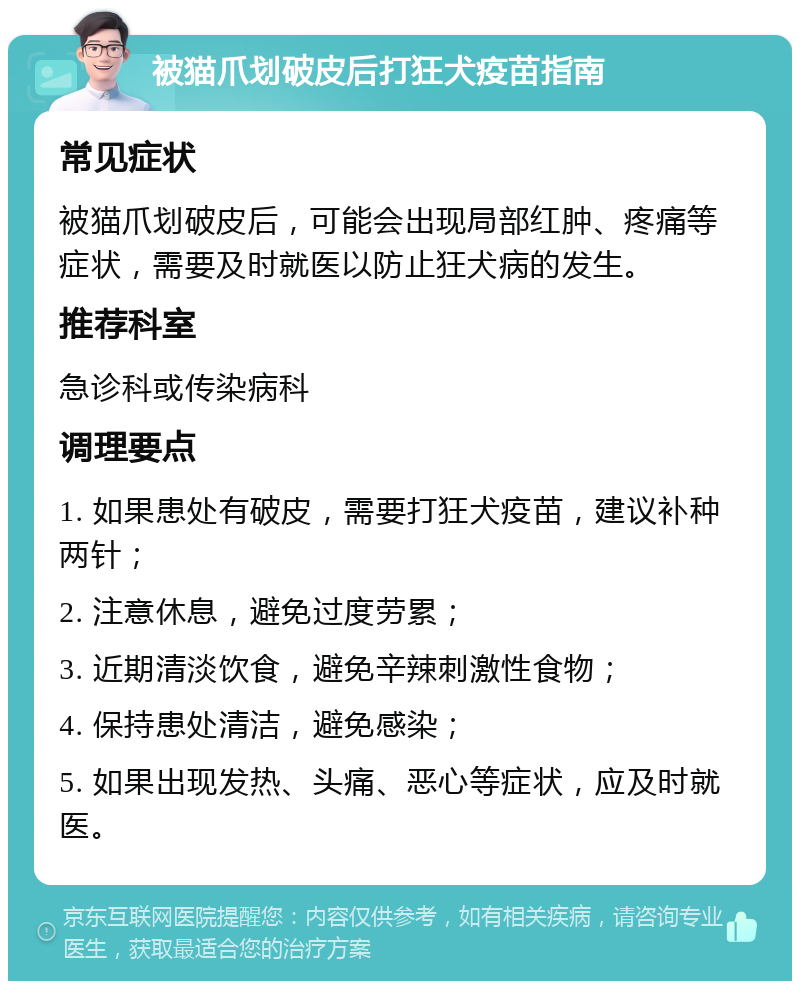 被猫爪划破皮后打狂犬疫苗指南

常见症状

被猫爪划破皮后，可能会出现局部红肿、疼痛等症状，需要及时就医以防止狂犬病的发生。

推荐科室

急诊科或传染病科

调理要点

1. 如果患处有破皮，需要打狂犬疫苗，建议补种两针；

2. 注意休息，避免过度劳累；

3. 近期清淡饮食，避免辛辣刺激性食物；

4. 保持患处清洁，避免感染；

5. 如果出现发热、头痛、恶心等症状，应及时就医。

京东互联网医院提醒您：内容仅供参考，如有相关疾病，请咨询专业医生，获取最适合您的治疗方案